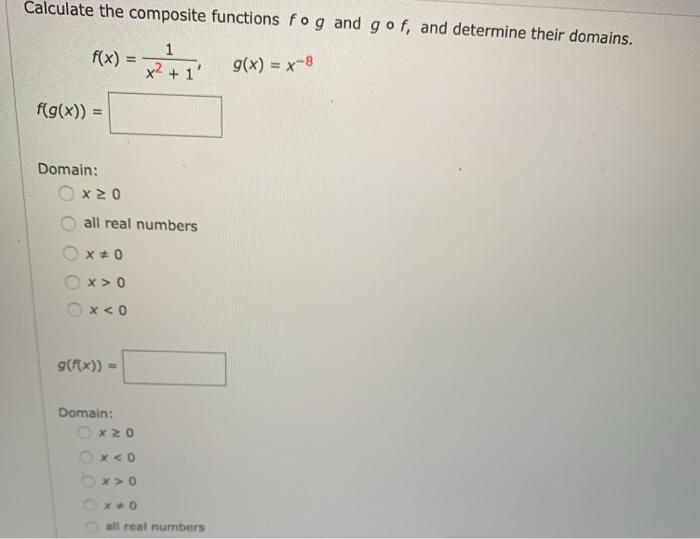 Calculate the composite functions $f \circ g$ and $g \circ f$, and determine their domains.

$f(x) = \frac{1}{x^2 + 1}$, $g(x) = x^{-8}$

$f(g(x)) =$

Domain:
$x \geq 0$
all real numbers
$x \neq 0$
$x > 0$
$x < 0$

$g(f(x)) =$

Domain:
$x \geq 0$
$x < 0$
$x > 0$
$x \neq 0$
all real numbers